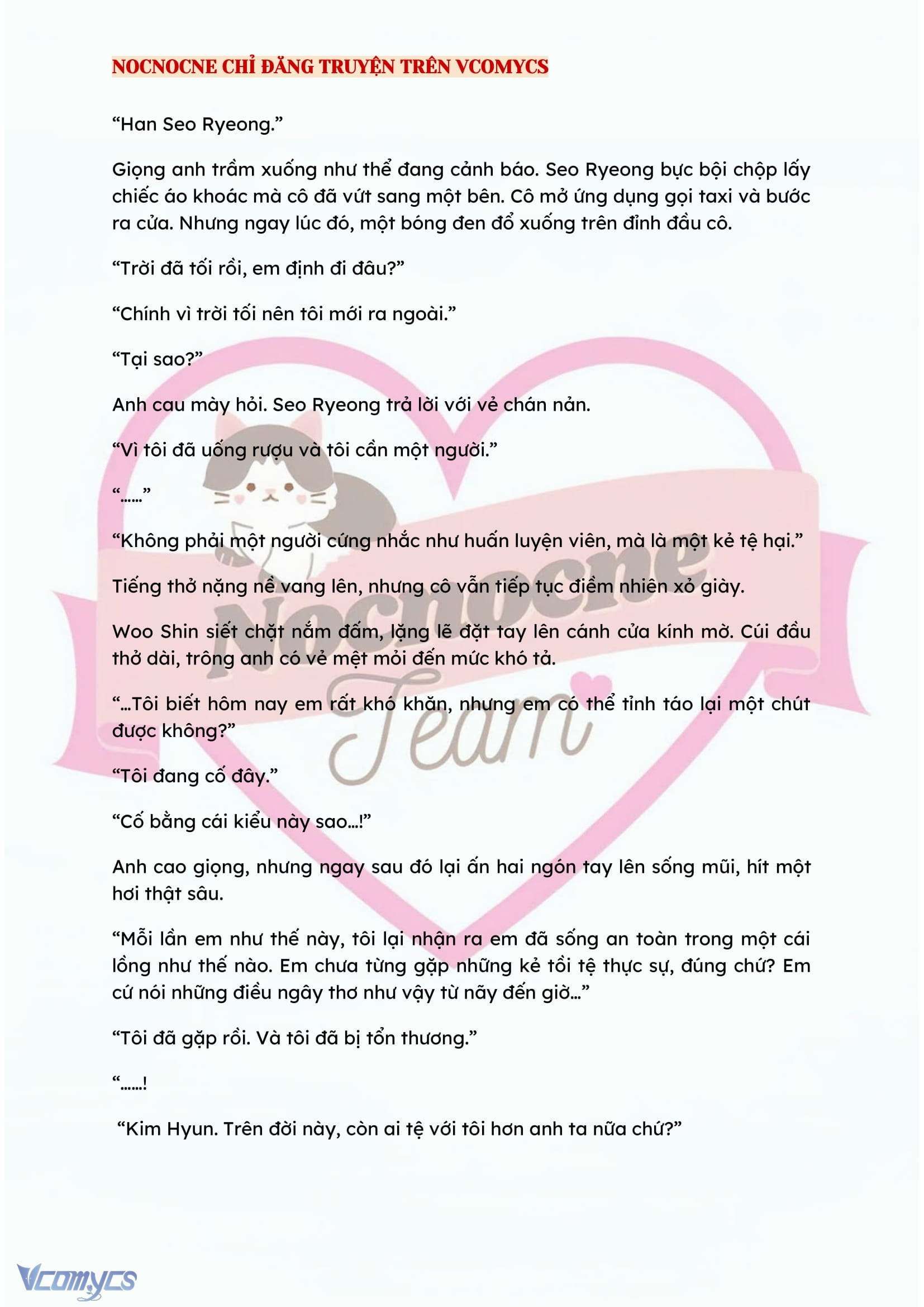 NOCNOCNE CHỈ ĐĂNG TRUYỆN TRÊN VCOMYCS

“Han Seo Ryeong.”

Giọng anh trầm xuống như thể đang cảnh báo. Seo Ryeong bực bội chộp lấy chiếc áo khoác mà cô đã vứt sang một bên. Cô mở ứng dụng gọi taxi và bước ra cửa. Nhưng ngay lúc đó, một bóng đen đổ xuống trên đỉnh đầu cô.

“Trời đã tối rồi, em định đi đâu?”

“Chính vì trời tối nên tôi mới ra ngoài.”

“Tại sao?”

Anh cau mày hỏi. Seo Ryeong trả lời với vẻ chán nản.

“Vì tôi đã uống rượu và tôi cần một người.”

“……”

“Không phải một người cứng nhắc như huấn luyện viên, mà là một kẻ tệ hại.”

Tiếng thở nặng nề vang lên, nhưng cô vẫn tiếp tục điềm nhiên xỏ giày.

Woo Shin siết chặt nắm đấm, lặng lẽ đặt tay lên cánh cửa kính mờ. Cúi đầu thở dài, trông anh có vẻ mệt mỏi đến mức khó tả.

“…Tôi biết hôm nay em rất khó khăn, nhưng em có thể tỉnh táo lại một chút được không?”

“Tôi đang cố đây.”

“Cố bằng cái kiểu này sao…!”

Anh cao giọng, nhưng ngay sau đó lại ấn hai ngón tay lên sống mũi, hít một hơi thật sâu.

“Mỗi lần em như thế này, tôi lại nhận ra em đã sống an toàn trong một cái lồng như thế nào. Em chưa từng gặp những kẻ tồi tệ thực sự, đúng chứ? Em cứ nói những điều ngây thơ như vậy từ nãy đến giờ…”

“Tôi đã gặp rồi. Và tôi đã bị tổn thương.”

“……!

“Kim Hyun. Trên đời này, còn ai tệ với tôi hơn anh ta nữa chứ?”

Nocnocne Team

Vcomycs